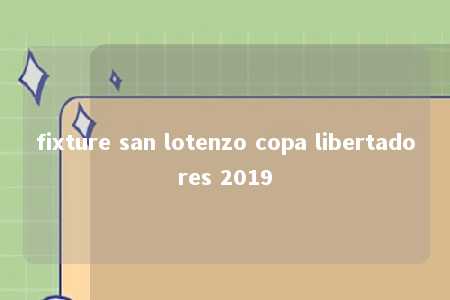 fixture san lotenzo copa libertadores 2019